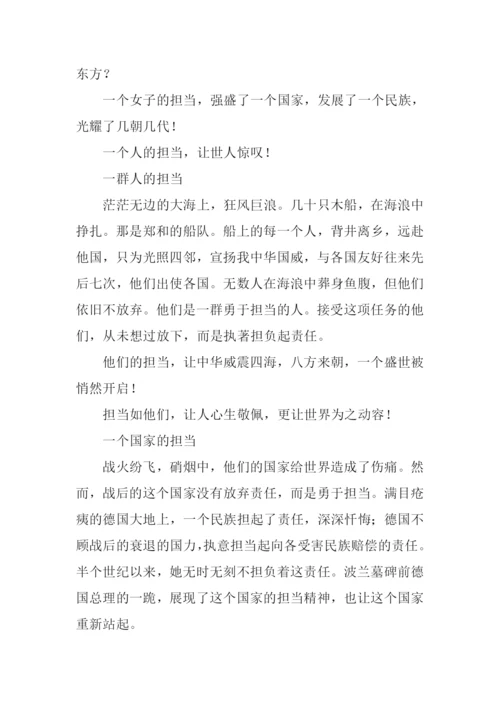 东方？

一个女子的担当，强盛了一个国家，发展了一个民族，光耀了几朝几代！

一个人的担当，让世人惊叹！

一群人的担当

茫茫无边的大海上，狂风巨浪。几十只木船，在海浪中挣扎。那是郑和的船队。船上的每一个人，背井离乡，远赴他国，只为光照四邻，宣扬我中华国威，与各国友好往来先后七次，他们出使各国。无数人在海浪中葬身鱼腹，但他们依旧不放弃。他们是一群勇于担当的人。接受这项任务的他们，从未想过放下，而是执著担负起责任。

他们的担当，让中华威震四海，八方来朝，一个盛世被悄然开启！

担当如他们，让人心生敬佩，更让世界为之动容！

一个国家的担当

战火纷飞，硝烟中，他们的国家给世界造成了伤痛。然而，战后的这个国家没有放弃责任，而是勇于担当。满目疮痍的德国大地上，一个民族担起了责任，深深忏悔；德国不顾战后的衰退的国力，执意担当起向各受害民族赔偿的责任。半个世纪以来，她无时无刻不担负着这责任。波兰墓碑前德国总理的一跪，展现了这个国家的担当精神，也让这个国家重新站起。